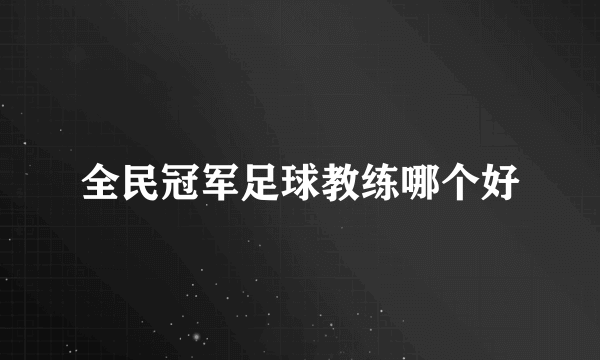 全民冠军足球教练哪个好